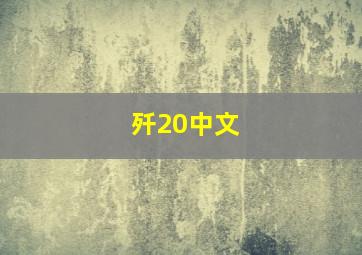 歼20中文